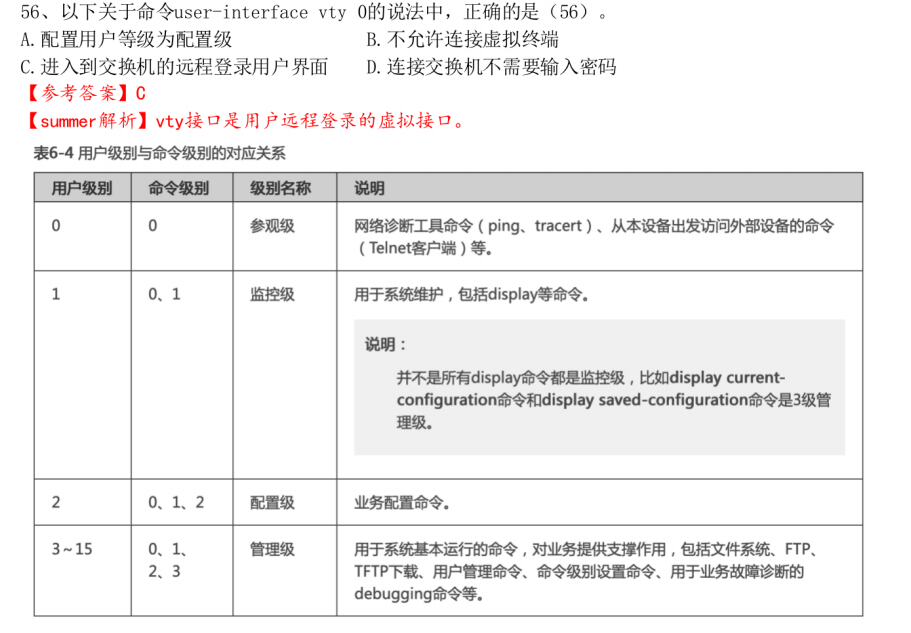 56、以下关于命令user-interface vty 0的说法中，正确的是（56）。
A.配置用户等级为配置级　　B.不允许连接虚拟终端
C.进入到交换机的远程登录用户界面　　D.连接交换机不需要输入密码
【参考答案】C
【summer解析】vty接口是用户远程登录的虚拟接口。

表6-4 用户级别与命令级别的对应关系

| 用户级别 | 命令级别 | 级别名称 | 说明 |
|---|---|---|---|
| 0 | 0 | 参观级 | 网络诊断工具命令（ping、tracert）、从本设备出发访问外部设备的命令（Telnet客户端）等。 |
| 1 | 0、1 | 监控级 | 用于系统维护，包括display等命令。 说明： 并不是所有display命令都是监控级，比如display current-configuration命令和display saved-configuration命令是3级管理级。 |
| 2 | 0、1、2 | 配置级 | 业务配置命令。 |
| 3～15 | 0、1、2、3 | 管理级 | 用于系统基本运行的命令，对业务提供支撑作用，包括文件系统、FTP、TFTP下载、用户管理命令、命令级别设置命令、用于业务故障诊断的debugging命令等。 |